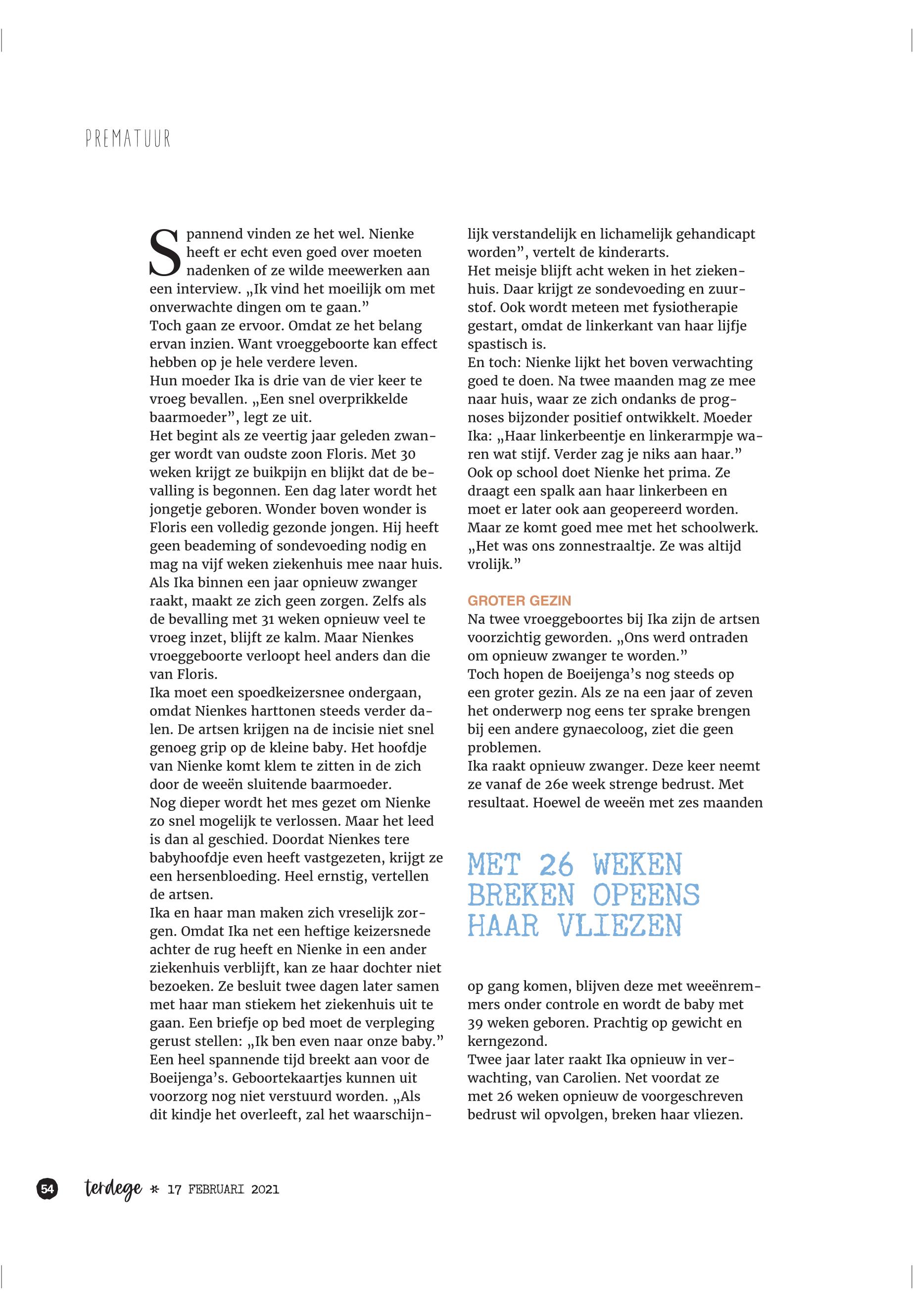 PREMATUUR

Spannend vinden ze het wel. Nienke heeft er echt even goed over moeten nadenken of ze wilde meewerken aan een interview. „Ik vind het moeilijk om met onverwachte dingen om te gaan.”
Toch gaan ze ervoor. Omdat ze het belang ervan inzien. Want vroeggeboorte kan effect hebben op je hele verdere leven.
Hun moeder Ika is drie van de vier keer te vroeg bevallen. „Een snel overprikkelde baarmoeder”, legt ze uit.
Het begint als ze veertig jaar geleden zwanger wordt van oudste zoon Floris. Met 30 weken krijgt ze buikpijn en blijkt dat de bevalling is begonnen. Een dag later wordt het jongetje geboren. Wonder boven wonder is Floris een volledig gezonde jongen. Hij heeft geen beademing of sondevoeding nodig en mag na vijf weken ziekenhuis mee naar huis.
Als Ika binnen een jaar opnieuw zwanger raakt, maakt ze zich geen zorgen. Zelfs als de bevalling met 31 weken opnieuw veel te vroeg inzet, blijft ze kalm. Maar Nienkes vroeggeboorte verloopt heel anders dan die van Floris.
Ika moet een spoedkeizersnee ondergaan, omdat Nienkes harttonen steeds verder dalen. De artsen krijgen na de incisie niet snel genoeg grip op de kleine baby. Het hoofdje van Nienke komt klem te zitten in de zich door de weeën sluitende baarmoeder.
Nog dieper wordt het mes gezet om Nienke zo snel mogelijk te verlossen. Maar het leed is dan al geschied. Doordat Nienkes tere babyhoofdje even heeft vastgezeten, krijgt ze een hersenbloeding. Heel ernstig, vertellen de artsen.
Ika en haar man maken zich vreselijk zorgen. Omdat Ika net een heftige keizersnede achter de rug heeft en Nienke in een ander ziekenhuis verblijft, kan ze haar dochter niet bezoeken. Ze besluit twee dagen later samen met haar man stiekem het ziekenhuis uit te gaan. Een briefje op bed moet de verpleging gerust stellen: „Ik ben even naar onze baby.”
Een heel spannende tijd breekt aan voor de Boeijenga’s. Geboortekaartjes kunnen uit voorzorg nog niet verstuurd worden. „Als dit kindje het overleeft, zal het waarschijnlijk verstandelijk en lichamelijk gehandicapt worden”, vertelt de kinderarts.
Het meisje blijft acht weken in het ziekenhuis. Daar krijgt ze sondevoeding en zuurstof. Ook wordt meteen met fysiotherapie gestart, omdat de linkerkant van haar lijfje spastisch is.
En toch: Nienke lijkt het boven verwachting goed te doen. Na twee maanden mag ze mee naar huis, waar ze zich ondanks de prognoses bijzonder positief ontwikkelt. Moeder Ika: „Haar linkerbeentje en linkerarmpje waren wat stijf. Verder zag je niks aan haar.”
Ook op school doet Nienke het prima. Ze draagt een spalk aan haar linkerbeen en moet er later ook aan geopereerd worden. Maar ze komt goed mee met het schoolwerk. „Het was ons zonnestraaltje. Ze was altijd vrolijk.”

GROTER GEZIN
Na twee vroeggeboortes bij Ika zijn de artsen voorzichtig geworden. „Ons werd ontraden om opnieuw zwanger te worden.”
Toch hopen de Boeijenga’s nog steeds op een groter gezin. Als ze na een jaar of zeven het onderwerp nog eens ter sprake brengen bij een andere gynaecoloog, ziet die geen problemen.
Ika raakt opnieuw zwanger. Deze keer neemt ze vanaf de 26e week strenge bedrust. Met resultaat. Hoewel de weeën met zes maanden

MET 26 WEKEN BREKEN OPEENS HAAR VLIEZEN

op gang komen, blijven deze met weeënremmers onder controle en wordt de baby met 39 weken geboren. Prachtig op gewicht en kerngezond.
Twee jaar later raakt Ika opnieuw in verwachting, van Carolien. Net voordat ze met 26 weken opnieuw de voorgeschreven bedrust wil opvolgen, breken haar vliezen.

54 terdege * 17 FEBRUARI 2021